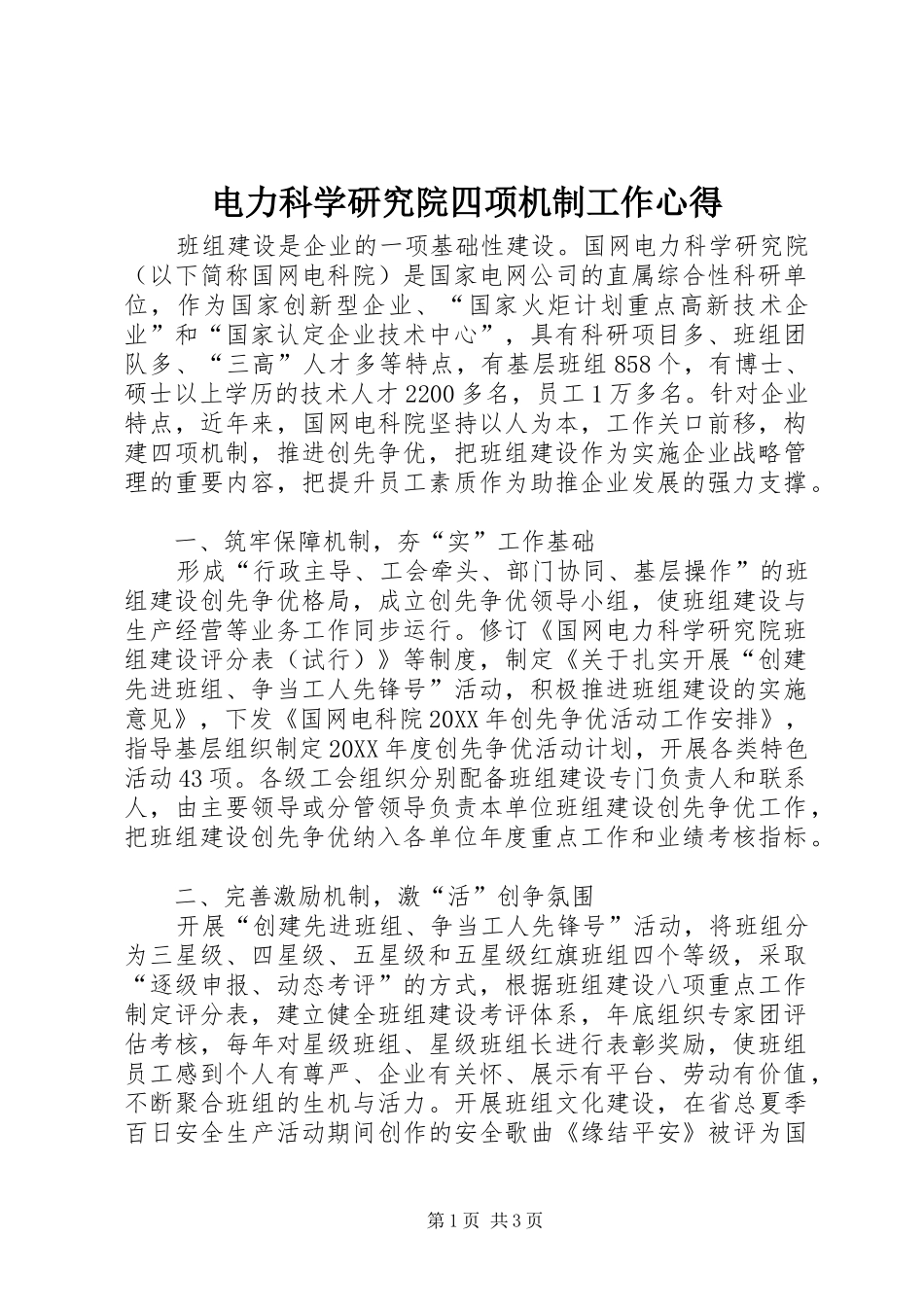 电力科学研究院四项机制工作心得

班组建设是企业的一项基础性建设。国网电力科学研究院（以下简称国网电科院）是国家电网公司的直属综合性科研单位，作为国家创新型企业、“国家火炬计划重点高新技术企业”和“国家认定企业技术中心”，具有科研项目多、班组团队多、“三高”人才多等特点，有基层班组858个，有博士、硕士以上学历的技术人才2200多名，员工1万多名。针对企业特点，近年来，国网电科院坚持以人为本，工作关口前移，构建四项机制，推进创先争优，把班组建设作为实施企业战略管理的重要内容，把提升员工素质作为助推企业发展的强力支撑。

一、筑牢保障机制，夯“实”工作基础

形成“行政主导、工会牵头、部门协同、基层操作”的班组建设创先争优格局，成立创先争优领导小组，使班组建设与生产经营等业务工作同步运行。修订《国网电力科学研究院班组建设评分表（试行）》等制度，制定《关于扎实开展“创建先进班组、争当工人先锋号”活动，积极推进班组建设的实施意见》，下发《国网电科院20XX年创先争优活动工作安排》，指导基层组织制定20XX年度创先争优活动计划，开展各类特色活动43项。各级工会组织分别配备班组建设专门负责人和联系人，由主要领导或分管领导负责本单位班组建设创先争优工作，把班组建设创先争优纳入各单位年度重点工作和业绩考核指标。

二、完善激励机制，激“活”创争氛围

开展“创建先进班组、争当工人先锋号”活动，将班组分为三星级、四星级、五星级和五星级红旗班组四个等级，采取“逐级申报、动态考评”的方式，根据班组建设八项重点工作制定评分表，建立健全班组建设考评体系，年底组织专家团评估考核，每年对星级班组、星级班组长进行表彰奖励，使班组员工感到个人有尊严、企业有关怀、展示有平台、劳动有价值，不断聚合班组的生机与活力。开展班组文化建设，在省总夏季百日安全生产活动期间创作的安全歌曲《缘结平安》被评为国

第1页 共3页